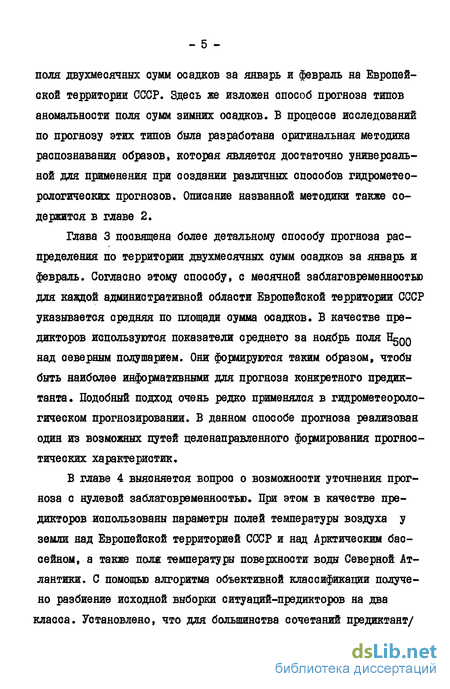 - 5 -

поля двухмесячных сумм осадков за январь и февраль на Европейской территории СССР. Здесь же изложен способ прогноза типов аномальности поля сумм зимних осадков. В процессе исследований по прогнозу этих типов была разработана оригинальная методика распознавания образов, которая является достаточно универсальной для применения при создании различных способов гидрометеорологических прогнозов. Описание названной методики также содержится в главе 2.

Глава 3 посвящена более детальному способу прогноза распределения по территории двухмесячных сумм осадков за январь и февраль. Согласно этому способу, с месячной заблаговременностью для каждой административной области Европейской территории СССР указывается средняя по площади сумма осадков. В качестве предикторов используются показатели среднего за ноябрь поля $H_{500}$ над северным полушарием. Они формируются таким образом, чтобы быть наиболее информативными для прогноза конкретного предиктанта. Подобный подход очень редко применялся в гидрометеорологическом прогнозировании. В данном способе прогноза реализован один из возможных путей целенаправленного формирования прогностических характеристик.

В главе 4 выясняется вопрос о возможности уточнения прогноза с нулевой заблаговременностью. При этом в качестве предикторов использованы параметры полей температуры воздуха у земли над Европейской территорией СССР и над Арктическим бассейном, а также поля температуры поверхности воды Северной Атлантики. С помощью алгоритма объективной классификации получено разбиение исходной выборки ситуаций-предикторов на два класса. Установлено, что для большинства сочетаний предиктант/

dsLib.net
библиотека диссертаций